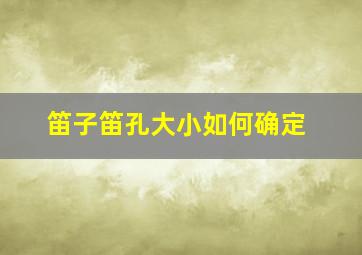 笛子笛孔大小如何确定